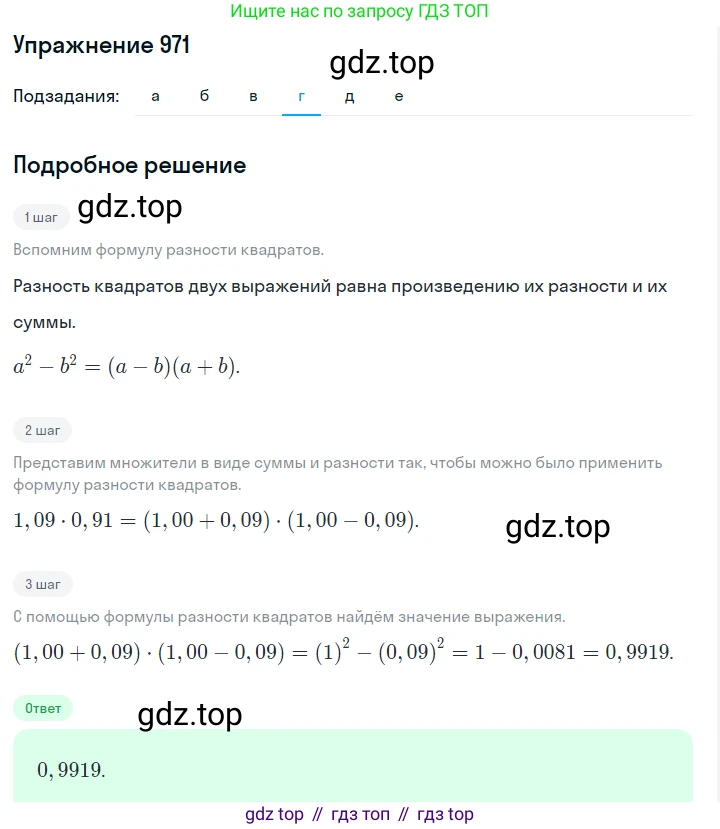 Ищите нас по запросу ГДЗ ТОП

Упражнение 971

gdz.top

Подзадания: а б в г д е

Подробное решение

1 шаг

gdz.top

Вспомним формулу разности квадратов.

Разность квадратов двух выражений равна произведению их разности и их суммы.

$a^2 - b^2 = (a - b)(a + b).$

2 шаг

Представим множители в виде суммы и разности так, чтобы можно было применить формулу разности квадратов.

$1,09 \cdot 0,91 = (1,00 + 0,09) \cdot (1,00 - 0,09).$

gdz.top

3 шаг

С помощью формулы разности квадратов найдём значение выражения.

$(1,00 + 0,09) \cdot (1,00 - 0,09) = (1)^2 - (0,09)^2 = 1 - 0,0081 = 0,9919.$

Ответ

gdz.top

$0,9919.$

gdz top // гдз топ // гдз top